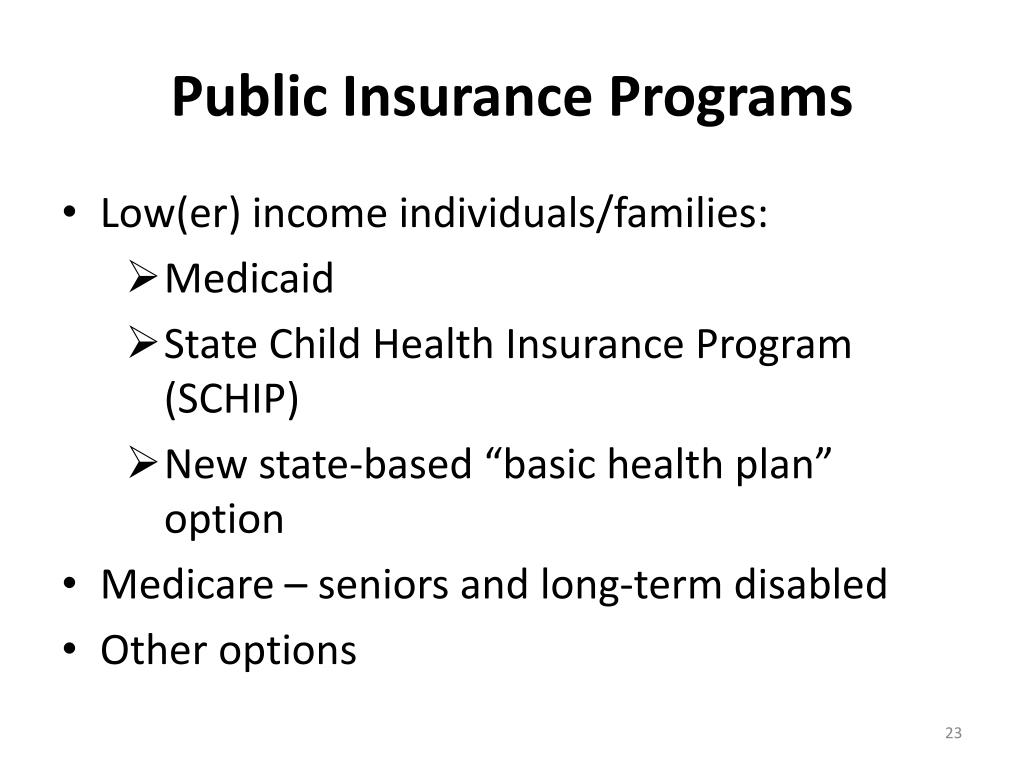 Public Insurance Programs

• Low(er) income individuals/families:
  ➢ Medicaid
  ➢ State Child Health Insurance Program (SCHIP)
  ➢ New state-based “basic health plan” option
• Medicare – seniors and long-term disabled
• Other options

23